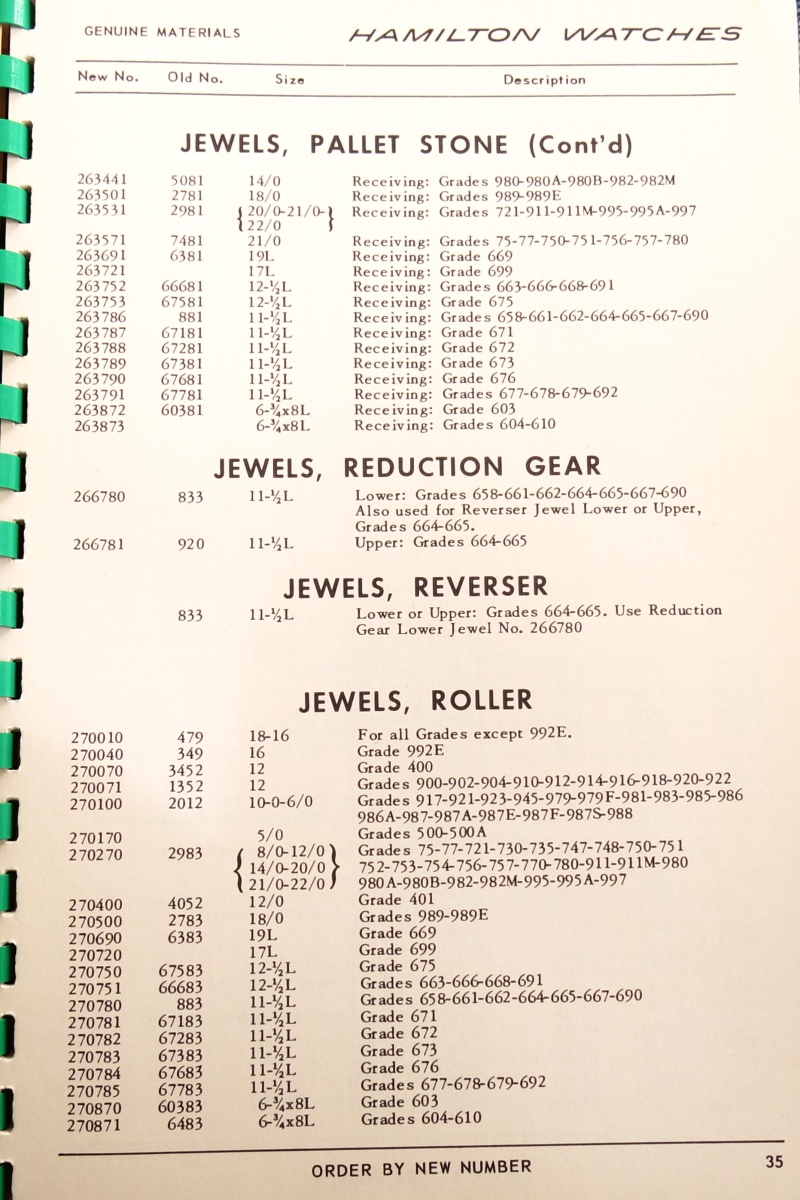 GENUINE MATERIALS HAMILTON WATCHES

| New No. | Old No. | Size | Description |
|---|---|---|---|

JEWELS, PALLET STONE (Cont'd)

| | | | |
|---|---|---|---|
| 263441 | 5081 | 14/0 | Receiving: Grades 980-980A-980B-982-982M |
| 263501 | 2781 | 18/0 | Receiving: Grades 989-989E |
| 263531 | 2981 | 20/0-21/0-22/0 | Receiving: Grades 721-911-911M-995-995A-997 |
| 263571 | 7481 | 21/0 | Receiving: Grades 75-77-750-751-756-757-780 |
| 263691 | 6381 | 19L | Receiving: Grade 669 |
| 263721 | | 17L | Receiving: Grade 699 |
| 263752 | 66681 | 12-½L | Receiving: Grades 663-666-668-691 |
| 263753 | 67581 | 12-½L | Receiving: Grade 675 |
| 263786 | 881 | 11-½L | Receiving: Grades 658-661-662-664-665-667-690 |
| 263787 | 67181 | 11-½L | Receiving: Grade 671 |
| 263788 | 67281 | 11-½L | Receiving: Grade 672 |
| 263789 | 67381 | 11-½L | Receiving: Grade 673 |
| 263790 | 67681 | 11-½L | Receiving: Grade 676 |
| 263791 | 67781 | 11-½L | Receiving: Grades 677-678-679-692 |
| 263872 | 60381 | 6-¾x8L | Receiving: Grade 603 |
| 263873 | | 6-¾x8L | Receiving: Grades 604-610 |

JEWELS, REDUCTION GEAR

| | | | |
|---|---|---|---|
| 266780 | 833 | 11-½L | Lower: Grades 658-661-662-664-665-667-690 Also used for Reverser Jewel Lower or Upper, Grades 664-665. |
| 266781 | 920 | 11-½L | Upper: Grades 664-665 |

JEWELS, REVERSER

| | | | |
|---|---|---|---|
| | 833 | 11-½L | Lower or Upper: Grades 664-665. Use Reduction Gear Lower Jewel No. 266780 |

JEWELS, ROLLER

| | | | |
|---|---|---|---|
| 270010 | 479 | 18-16 | For all Grades except 992E. |
| 270040 | 349 | 16 | Grade 992E |
| 270070 | 3452 | 12 | Grade 400 |
| 270071 | 1352 | 12 | Grades 900-902-904-910-912-914-916-918-920-922 |
| 270100 | 2012 | 10-0-6/0 | Grades 917-921-923-945-979-979F-981-983-985-986 986A-987-987A-987E-987F-987S-988 |
| 270170 | | 5/0 | Grades 500-500A |
| 270270 | 2983 | 8/0-12/0 14/0-20/0 21/0-22/0 | Grades 75-77-721-730-735-747-748-750-751 752-753-754-756-757-770-780-911-911M-980 980A-980B-982-982M-995-995A-997 |
| 270400 | 4052 | 12/0 | Grade 401 |
| 270500 | 2783 | 18/0 | Grades 989-989E |
| 270690 | 6383 | 19L | Grade 669 |
| 270720 | | 17L | Grade 699 |
| 270750 | 67583 | 12-½L | Grade 675 |
| 270751 | 66683 | 12-½L | Grades 663-666-668-691 |
| 270780 | 883 | 11-½L | Grades 658-661-662-664-665-667-690 |
| 270781 | 67183 | 11-½L | Grade 671 |
| 270782 | 67283 | 11-½L | Grade 672 |
| 270783 | 67383 | 11-½L | Grade 673 |
| 270784 | 67683 | 11-½L | Grade 676 |
| 270785 | 67783 | 11-½L | Grades 677-678-679-692 |
| 270870 | 60383 | 6-¾x8L | Grade 603 |
| 270871 | 6483 | 6-¾x8L | Grades 604-610 |

ORDER BY NEW NUMBER 35